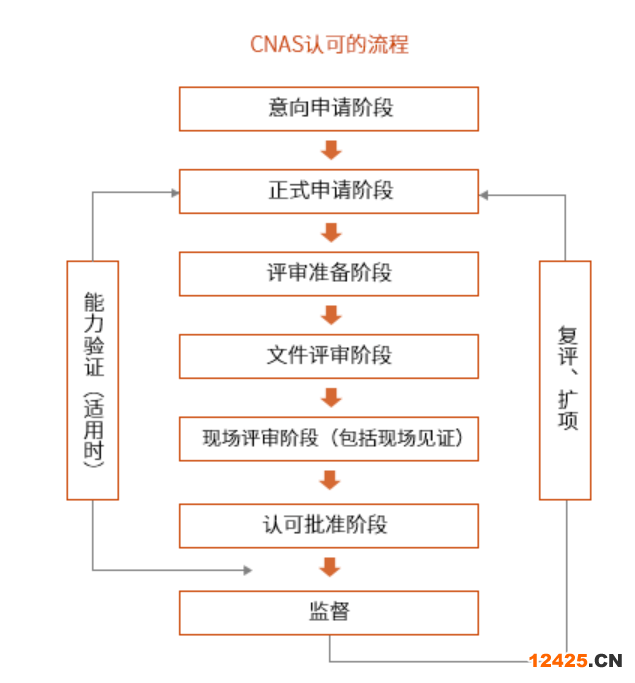 CNAS认可的流程

意向申请阶段

正式申请阶段

评审准备阶段

文件评审阶段

现场评审阶段（包括现场见证）

认可批准阶段

监督

能力验证（适用时）

复评、扩项

12425.CN